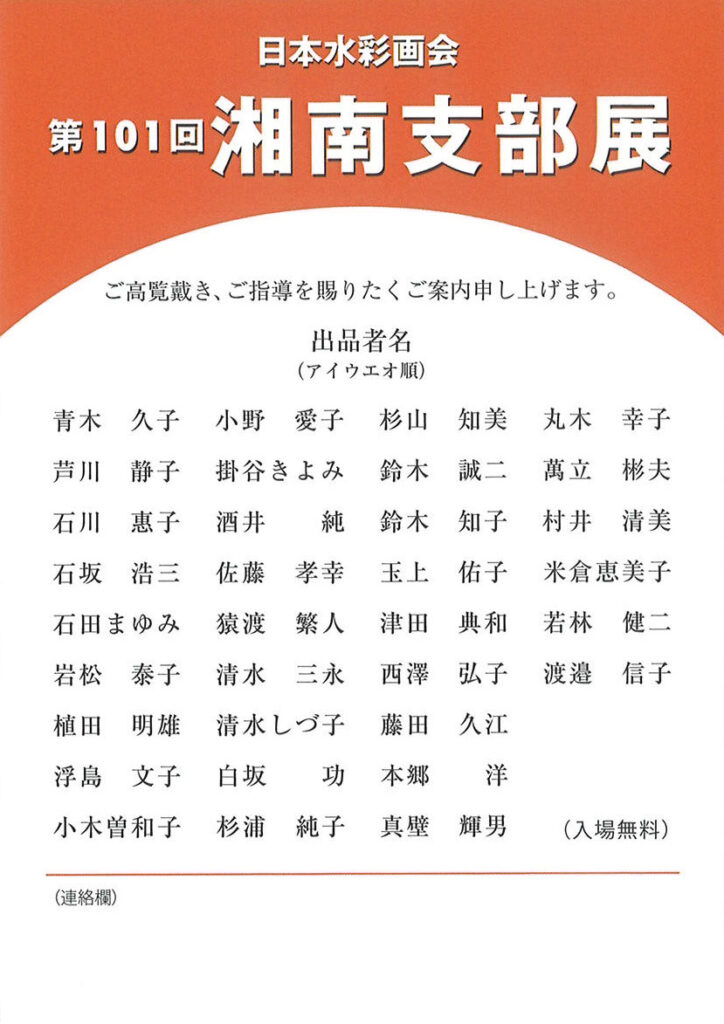 日本水彩画会
第101回 湘南支部展

ご高覧戴き、ご指導を賜りたくご案内申し上げます。

出品者名
（アイウエオ順）

青木　久子
芦川　静子
石川　惠子
石坂　浩三
石田まゆみ
岩松　泰子
植田　明雄
浮島　文子
小木曽和子

小野　愛子
掛谷きよみ
酒井　純
佐藤　孝幸
猿渡　繁人
清水　三永
清水しづ子
白坂　功
杉浦　純子

杉山　知美
鈴木　誠二
鈴木　知子
玉上　佑子
津田　典和
西澤　弘子
藤田　久江
本郷　洋
真壁　輝男

丸木　幸子
萬立　彬夫
村井　清美
米倉恵美子
若林　健二
渡邉　信子

（入場無料）

（連絡欄）